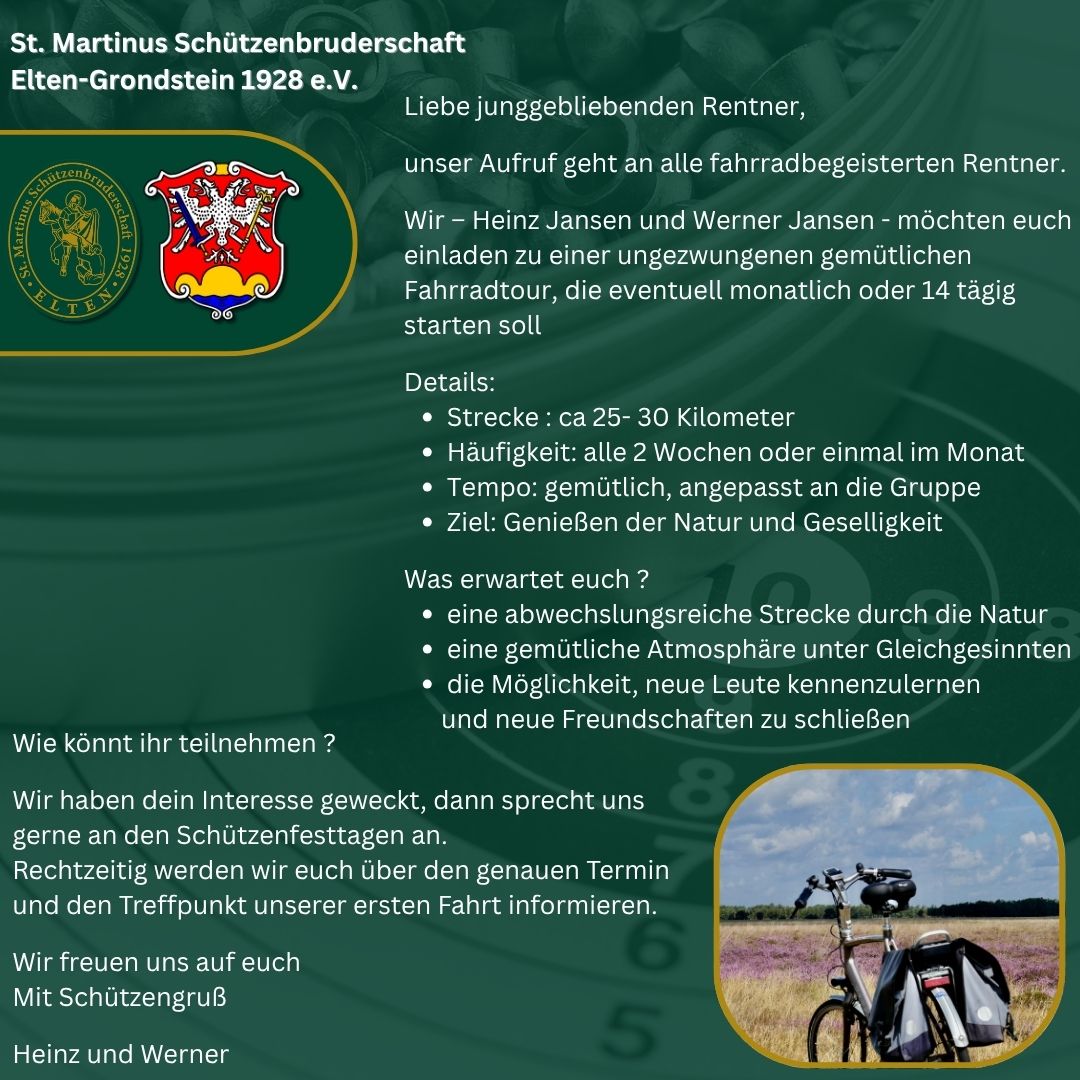 St. Martinus Schützenbruderschaft
Elten-Grondstein 1928 e.V.

St. Martinus Schützenbruderschaft 1928 ELTEN

Liebe junggebliebenden Rentner,

unser Aufruf geht an alle fahrradbegeisterten Rentner.

Wir – Heinz Jansen und Werner Jansen - möchten euch einladen zu einer ungezwungenen gemütlichen Fahrradtour, die eventuell monatlich oder 14 tägig starten soll

Details:
- Strecke : ca 25- 30 Kilometer
- Häufigkeit: alle 2 Wochen oder einmal im Monat
- Tempo: gemütlich, angepasst an die Gruppe
- Ziel: Genießen der Natur und Geselligkeit

Was erwartet euch ?
- eine abwechslungsreiche Strecke durch die Natur
- eine gemütliche Atmosphäre unter Gleichgesinnten
- die Möglichkeit, neue Leute kennenzulernen und neue Freundschaften zu schließen

Wie könnt ihr teilnehmen ?

Wir haben dein Interesse geweckt, dann sprecht uns gerne an den Schützenfesttagen an.
Rechtzeitig werden wir euch über den genauen Termin und den Treffpunkt unserer ersten Fahrt informieren.

Wir freuen uns auf euch
Mit Schützengruß

Heinz und Werner